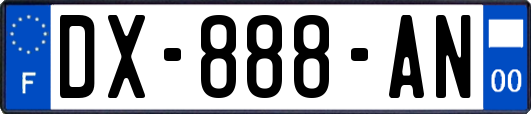 F
DX-888-AN
00